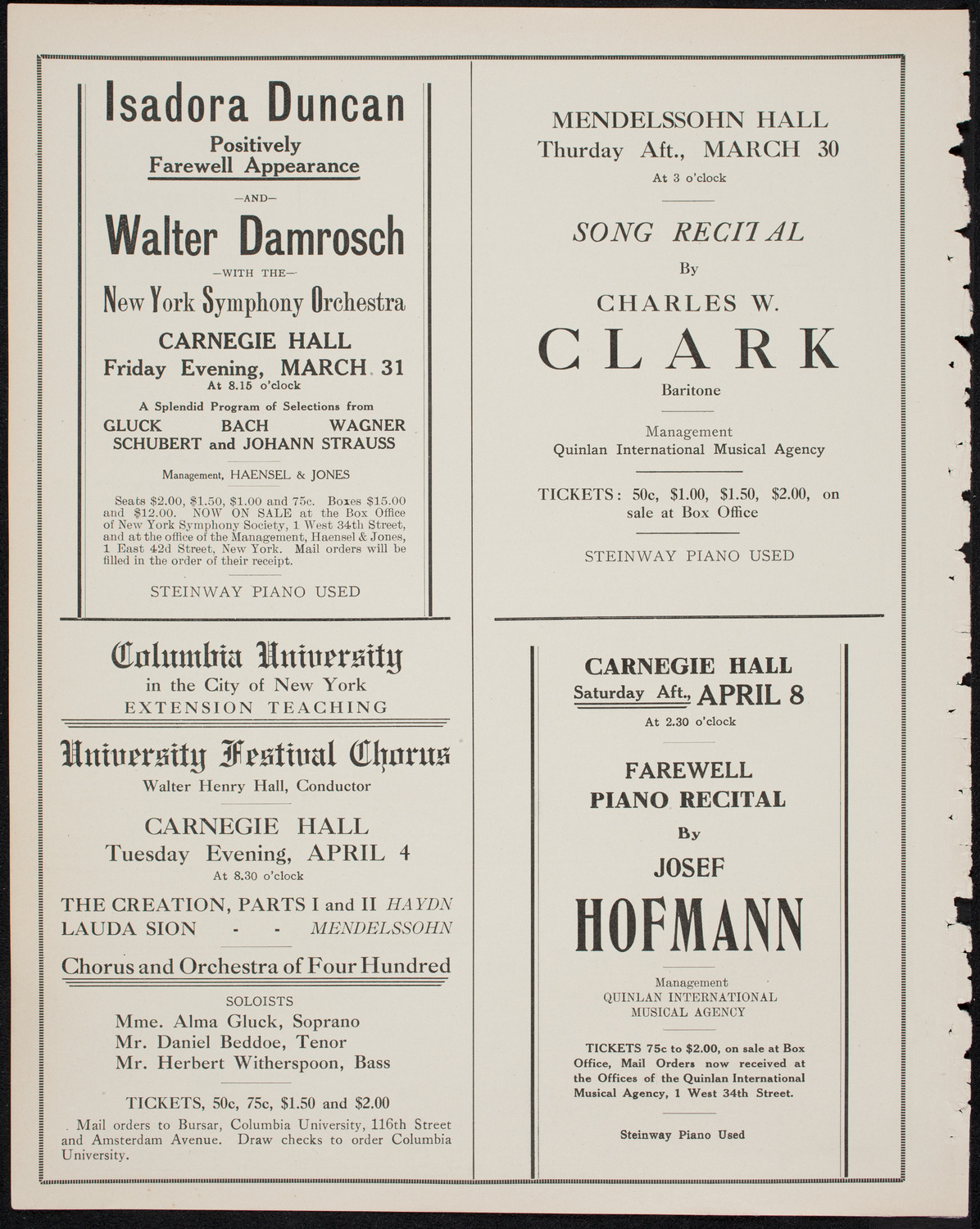 Isadora Duncan
Positively
Farewell Appearance

—AND—

Walter Damrosch
—WITH THE—
New York Symphony Orchestra

CARNEGIE HALL
Friday Evening, MARCH 31
At 8.15 o'clock

A Splendid Program of Selections from
GLUCK BACH WAGNER
SCHUBERT and JOHANN STRAUSS

Management, HAENSEL & JONES

Seats $2.00, $1.50, $1.00 and 75c. Boxes $15.00 and $12.00. NOW ON SALE at the Box Office of New York Symphony Society, 1 West 34th Street, and at the office of the Management, Haensel & Jones, 1 East 42d Street, New York. Mail orders will be filled in the order of their receipt.

STEINWAY PIANO USED

Columbia University
in the City of New York
EXTENSION TEACHING

University Festival Chorus
Walter Henry Hall, Conductor

CARNEGIE HALL
Tuesday Evening, APRIL 4
At 8.30 o'clock

THE CREATION, PARTS I and II HAYDN
LAUDA SION - - MENDELSSOHN

Chorus and Orchestra of Four Hundred

SOLOISTS
Mme. Alma Gluck, Soprano
Mr. Daniel Beddoe, Tenor
Mr. Herbert Witherspoon, Bass

TICKETS, 50c, 75c, $1.50 and $2.00
Mail orders to Bursar, Columbia University, 116th Street and Amsterdam Avenue. Draw checks to order Columbia University.

MENDELSSOHN HALL
Thurday Aft., MARCH 30
At 3 o'clock

SONG RECITAL
By
CHARLES W.
CLARK
Baritone

Management
Quinlan International Musical Agency

TICKETS: 50c, $1.00, $1.50, $2.00, on sale at Box Office

STEINWAY PIANO USED

CARNEGIE HALL
Saturday Aft., APRIL 8
At 2.30 o'clock

FAREWELL
PIANO RECITAL
By
JOSEF
HOFMANN

Management
QUINLAN INTERNATIONAL
MUSICAL AGENCY

TICKETS 75c to $2.00, on sale at Box Office, Mail Orders now received at the Offices of the Quinlan International Musical Agency, 1 West 34th Street.

Steinway Piano Used